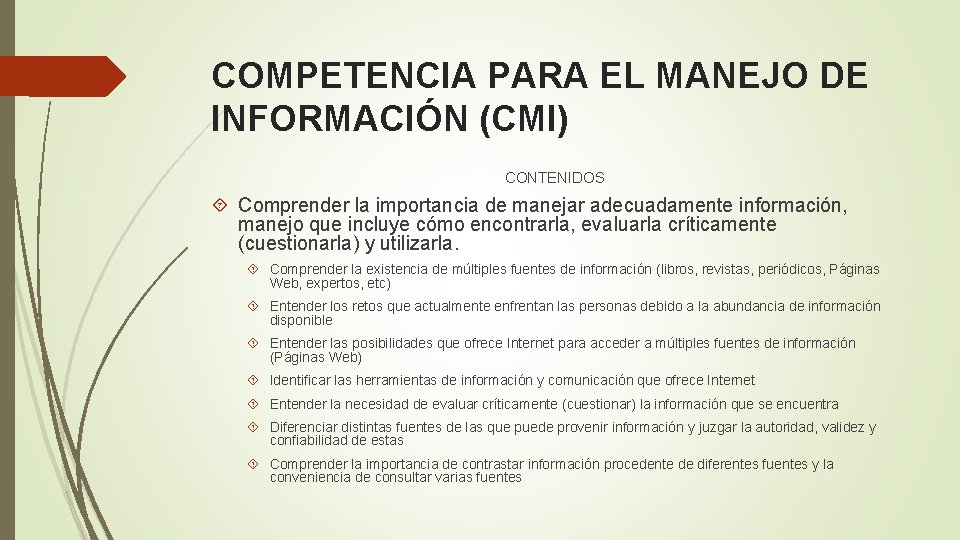 COMPETENCIA PARA EL MANEJO DE INFORMACIÓN (CMI)

CONTENIDOS

Comprender la importancia de manejar adecuadamente información, manejo que incluye cómo encontrarla, evaluarla críticamente (cuestionarla) y utilizarla.

Comprender la existencia de múltiples fuentes de información (libros, revistas, periódicos, Páginas Web, expertos, etc)

Entender los retos que actualmente enfrentan las personas debido a la abundancia de información disponible

Entender las posibilidades que ofrece Internet para acceder a múltiples fuentes de información (Páginas Web)

Identificar las herramientas de información y comunicación que ofrece Internet

Entender la necesidad de evaluar críticamente (cuestionar) la información que se encuentra

Diferenciar distintas fuentes de las que puede provenir información y juzgar la autoridad, validez y confiabilidad de estas

Comprender la importancia de contrastar información procedente de diferentes fuentes y la conveniencia de consultar varias fuentes